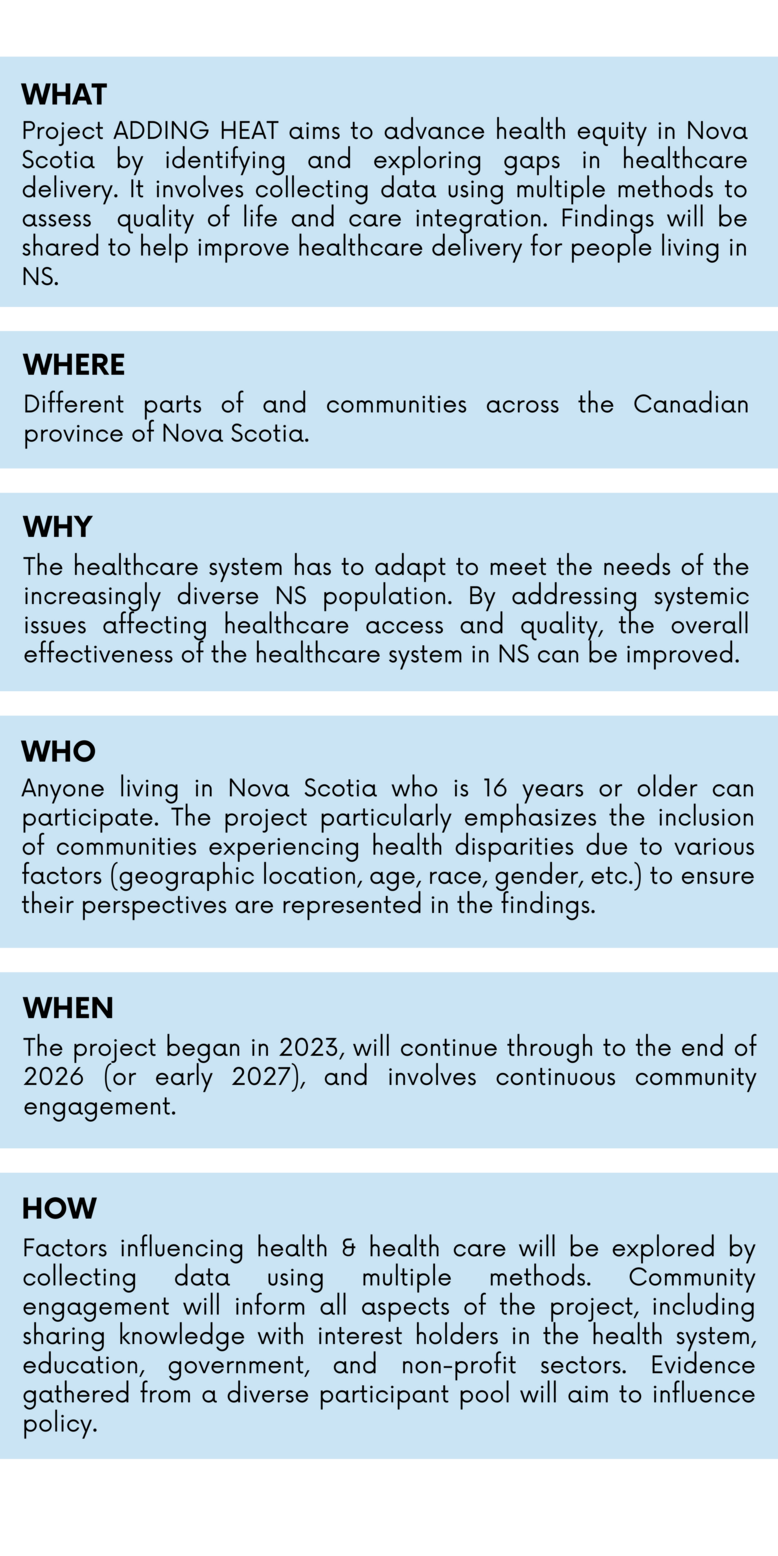 WHAT
Project ADDING HEAT aims to advance health equity in Nova Scotia by identifying and exploring gaps in healthcare delivery. It involves collecting data using multiple methods to assess quality of life and care integration. Findings will be shared to help improve healthcare delivery for people living in NS.

WHERE
Different parts of and communities across the Canadian province of Nova Scotia.

WHY
The healthcare system has to adapt to meet the needs of the increasingly diverse NS population. By addressing systemic issues affecting healthcare access and quality, the overall effectiveness of the healthcare system in NS can be improved.

WHO
Anyone living in Nova Scotia who is 16 years or older can participate. The project particularly emphasizes the inclusion of communities experiencing health disparities due to various factors (geographic location, age, race, gender, etc.) to ensure their perspectives are represented in the findings.

WHEN
The project began in 2023, will continue through to the end of 2026 (or early 2027), and involves continuous community engagement.

HOW
Factors influencing health & health care will be explored by collecting data using multiple methods. Community engagement will inform all aspects of the project, including sharing knowledge with interest holders in the health system, education, government, and non-profit sectors. Evidence gathered from a diverse participant pool will aim to influence policy.